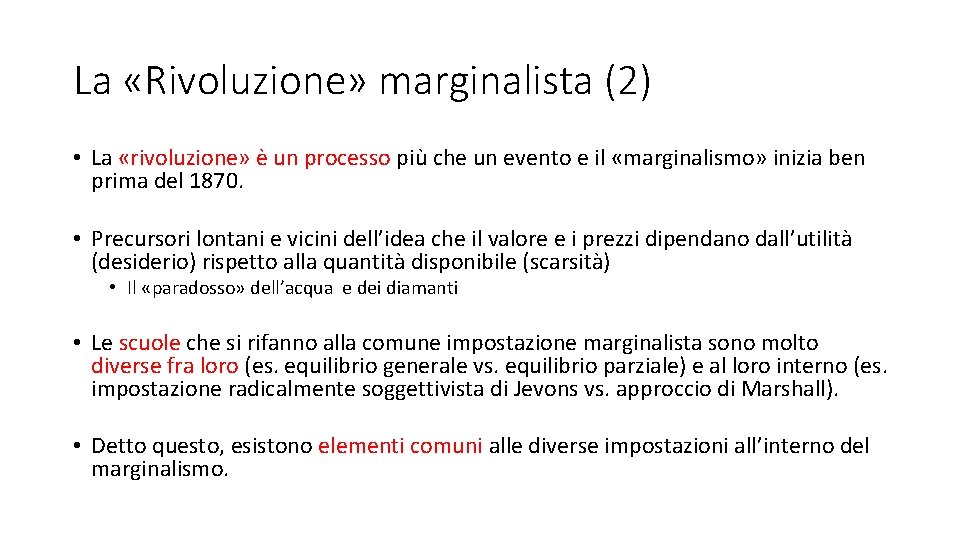 La «Rivoluzione» marginalista (2)

• La «rivoluzione» è un processo più che un evento e il «marginalismo» inizia ben prima del 1870.

• Precursori lontani e vicini dell'idea che il valore e i prezzi dipendano dall'utilità (desiderio) rispetto alla quantità disponibile (scarsità)
  • Il «paradosso» dell'acqua e dei diamanti

• Le scuole che si rifanno alla comune impostazione marginalista sono molto diverse fra loro (es. equilibrio generale vs. equilibrio parziale) e al loro interno (es. impostazione radicalmente soggettivista di Jevons vs. approccio di Marshall).

• Detto questo, esistono elementi comuni alle diverse impostazioni all'interno del marginalismo.